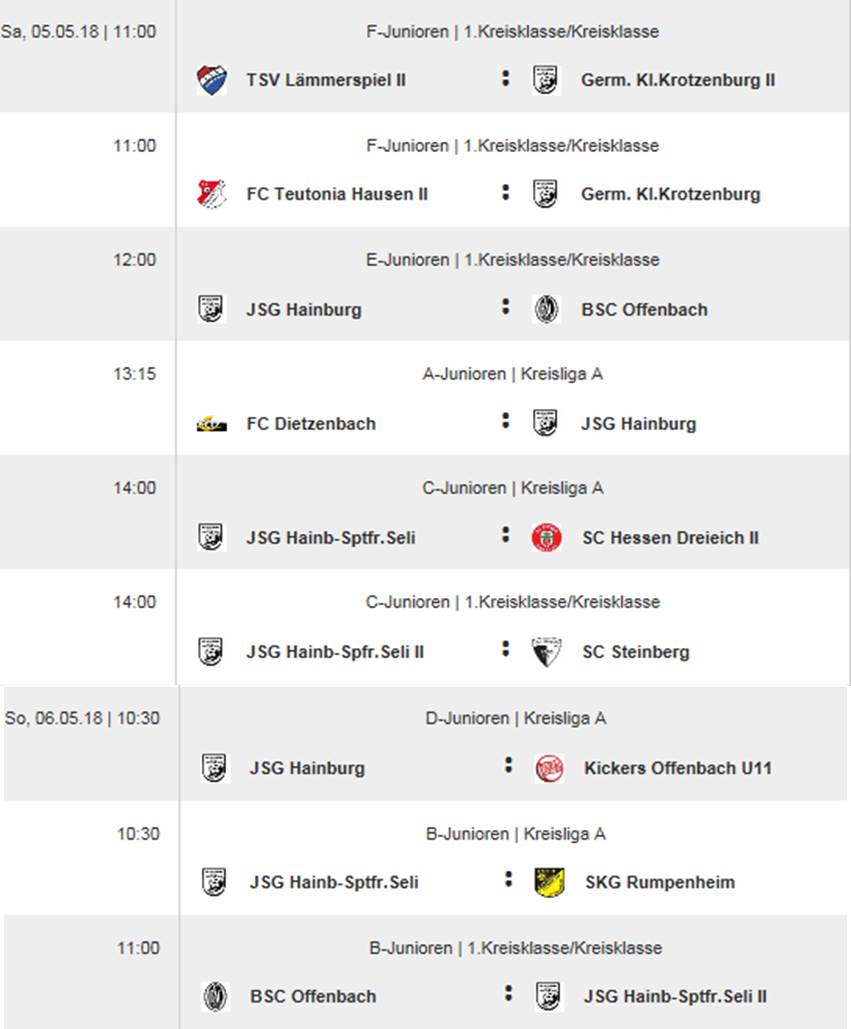 Sa, 05.05.18 | 11:00
F-Junioren | 1.Kreisklasse/Kreisklasse
TSV Lämmerspiel II : Germ. Kl.Krotzenburg II

11:00
F-Junioren | 1.Kreisklasse/Kreisklasse
FC Teutonia Hausen II : Germ. Kl.Krotzenburg

12:00
E-Junioren | 1.Kreisklasse/Kreisklasse
JSG Hainburg : BSC Offenbach

13:15
A-Junioren | Kreisliga A
FC Dietzenbach : JSG Hainburg

14:00
C-Junioren | Kreisliga A
JSG Hainb-Sptfr.Seli : SC Hessen Dreieich II

14:00
C-Junioren | 1.Kreisklasse/Kreisklasse
JSG Hainb-Spfr.Seli II : SC Steinberg

So, 06.05.18 | 10:30
D-Junioren | Kreisliga A
JSG Hainburg : Kickers Offenbach U11

10:30
B-Junioren | Kreisliga A
JSG Hainb-Sptfr.Seli : SKG Rumpenheim

11:00
B-Junioren | 1.Kreisklasse/Kreisklasse
BSC Offenbach : JSG Hainb-Sptfr.Seli II